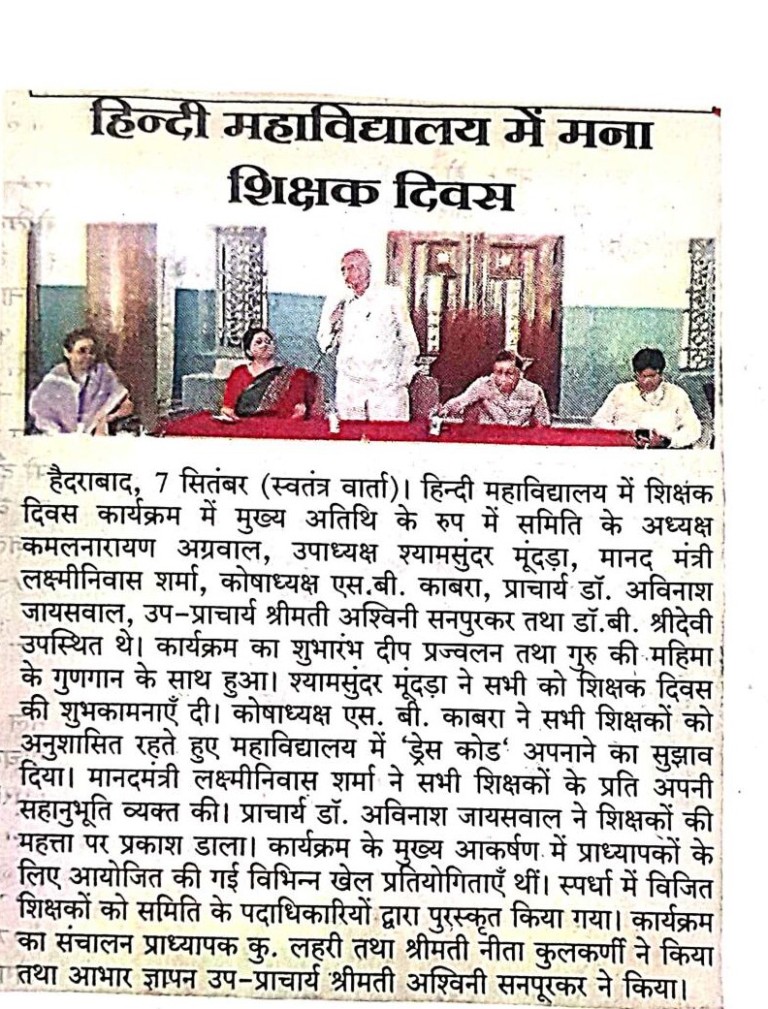 हिन्दी महाविद्यालय में मना शिक्षक दिवस

हैदराबाद, 7 सितंबर (स्वतंत्र वार्ता)। हिन्दी महाविद्यालय में शिक्षक दिवस कार्यक्रम में मुख्य अतिथि के रुप में समिति के अध्यक्ष कमलनारायण अग्रवाल, उपाध्यक्ष श्यामसुंदर मूंदड़ा, मानद मंत्री लक्ष्मीनिवास शर्मा, कोषाध्यक्ष एस.बी. काबरा, प्राचार्य डॉ. अविनाश जायसवाल, उप-प्राचार्य श्रीमती अश्विनी सनपुरकर तथा डॉ.बी. श्रीदेवी उपस्थित थे। कार्यक्रम का शुभारंभ दीप प्रज्वलन तथा गुरु की महिमा के गुणगान के साथ हुआ। श्यामसुंदर मूंदड़ा ने सभी को शिक्षक दिवस की शुभकामनाएँ दी। कोषाध्यक्ष एस. बी. काबरा ने सभी शिक्षकों को अनुशासित रहते हुए महाविद्यालय में 'ड्रेस कोड' अपनाने का सुझाव दिया। मानदमंत्री लक्ष्मीनिवास शर्मा ने सभी शिक्षकों के प्रति अपनी सहानुभूति व्यक्त की। प्राचार्य डॉ. अविनाश जायसवाल ने शिक्षकों की महत्ता पर प्रकाश डाला। कार्यक्रम के मुख्य आकर्षण में प्राध्यापकों के लिए आयोजित की गई विभिन्न खेल प्रतियोगिताएँ थीं। स्पर्धा में विजित शिक्षकों को समिति के पदाधिकारियों द्वारा पुरस्कृत किया गया। कार्यक्रम का संचालन प्राध्यापक कु. लहरी तथा श्रीमती नीता कुलकर्णी ने किया तथा आभार ज्ञापन उप-प्राचार्य श्रीमती अश्विनी सनपूरकर ने किया।